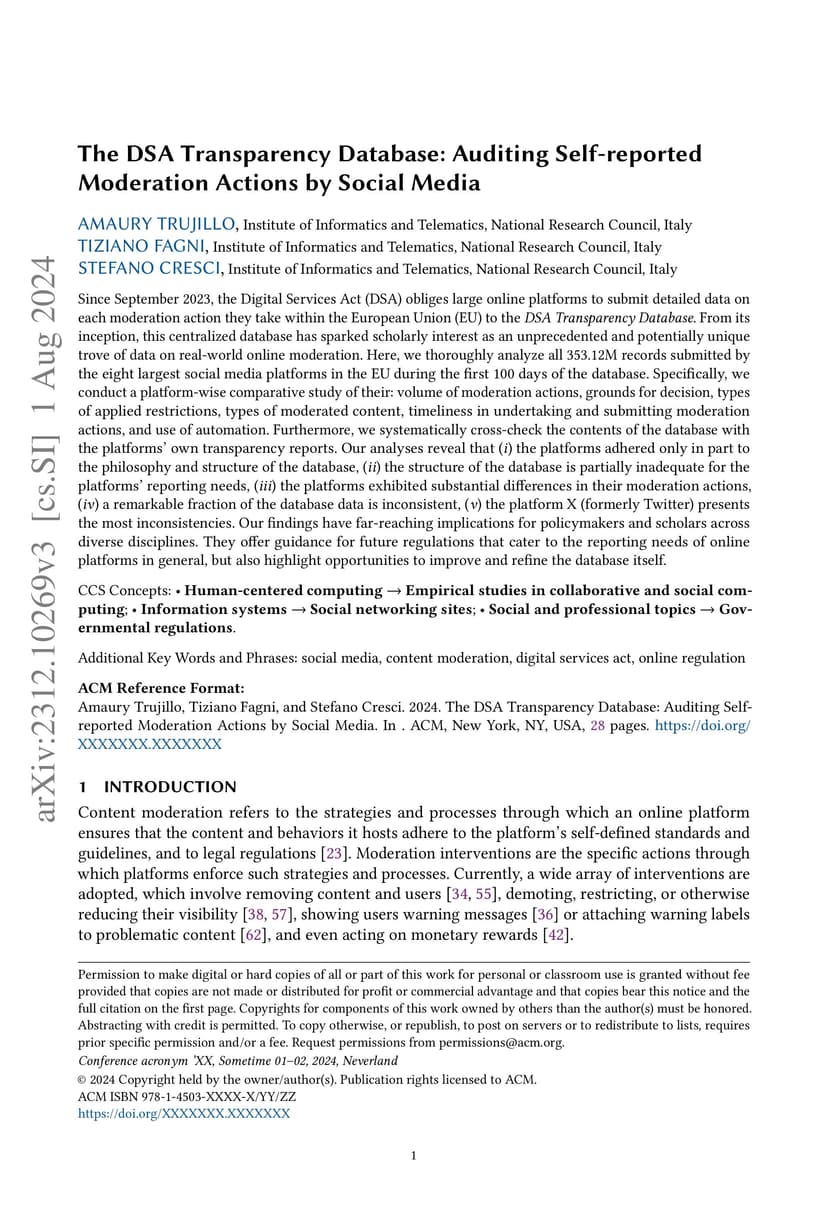 arXiv:2312.10269v3 [cs.SI] 1 Aug 2024

The DSA Transparency Database: Auditing Self-reported Moderation Actions by Social Media

AMAURY TRUJILLO, Institute of Informatics and Telematics, National Research Council, Italy
TIZIANO FAGNI, Institute of Informatics and Telematics, National Research Council, Italy
STEFANO CRESCI, Institute of Informatics and Telematics, National Research Council, Italy

Since September 2023, the Digital Services Act (DSA) obliges large online platforms to submit detailed data on each moderation action they take within the European Union (EU) to the DSA Transparency Database. From its inception, this centralized database has sparked scholarly interest as an unprecedented and potentially unique trove of data on real-world online moderation. Here, we thoroughly analyze all 353.12M records submitted by the eight largest social media platforms in the EU during the first 100 days of the database. Specifically, we conduct a platform-wise comparative study of their: volume of moderation actions, grounds for decision, types of applied restrictions, types of moderated content, timeliness in undertaking and submitting moderation actions, and use of automation. Furthermore, we systematically cross-check the contents of the database with the platforms' own transparency reports. Our analyses reveal that (i) the platforms adhered only in part to the philosophy and structure of the database, (ii) the structure of the database is partially inadequate for the platforms' reporting needs, (iii) the platforms exhibited substantial differences in their moderation actions, (iv) a remarkable fraction of the database data is inconsistent, (v) the platform X (formerly Twitter) presents the most inconsistencies. Our findings have far-reaching implications for policymakers and scholars across diverse disciplines. They offer guidance for future regulations that cater to the reporting needs of online platforms in general, but also highlight opportunities to improve and refine the database itself.

CCS Concepts: • Human-centered computing → Empirical studies in collaborative and social computing; • Information systems → Social networking sites; • Social and professional topics → Governmental regulations.

Additional Key Words and Phrases: social media, content moderation, digital services act, online regulation

ACM Reference Format:
Amaury Trujillo, Tiziano Fagni, and Stefano Cresci. 2024. The DSA Transparency Database: Auditing Self-reported Moderation Actions by Social Media. In . ACM, New York, NY, USA, 28 pages. https://doi.org/XXXXXXX.XXXXXXX

1 INTRODUCTION

Content moderation refers to the strategies and processes through which an online platform ensures that the content and behaviors it hosts adhere to the platform's self-defined standards and guidelines, and to legal regulations [23]. Moderation interventions are the specific actions through which platforms enforce such strategies and processes. Currently, a wide array of interventions are adopted, which involve removing content and users [34, 55], demoting, restricting, or otherwise reducing their visibility [38, 57], showing users warning messages [36] or attaching warning labels to problematic content [62], and even acting on monetary rewards [42].

Permission to make digital or hard copies of all or part of this work for personal or classroom use is granted without fee provided that copies are not made or distributed for profit or commercial advantage and that copies bear this notice and the full citation on the first page. Copyrights for components of this work owned by others than the author(s) must be honored. Abstracting with credit is permitted. To copy otherwise, or republish, to post on servers or to redistribute to lists, requires prior specific permission and/or a fee. Request permissions from permissions@acm.org.
Conference acronym 'XX, Sometime 01–02, 2024, Neverland
© 2024 Copyright held by the owner/author(s). Publication rights licensed to ACM.
ACM ISBN 978-1-4503-XXXX-X/YY/ZZ
https://doi.org/XXXXXXX.XXXXXXX

1